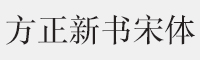 方正新书宋体